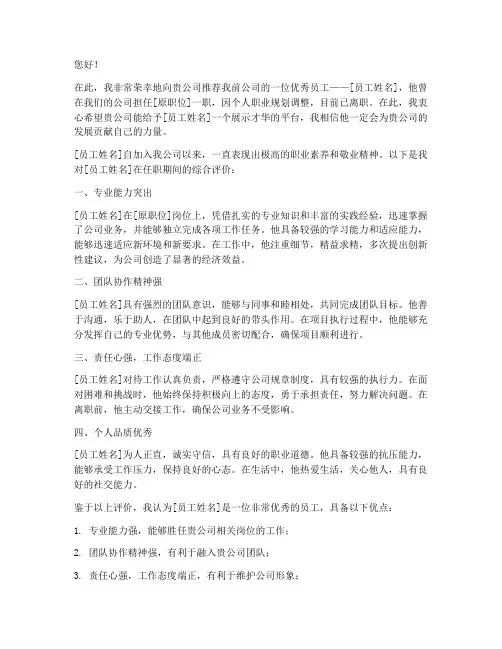 您好！

在此，我非常荣幸地向贵公司推荐我前公司的一位优秀员工——[员工姓名]，他曾在我们的公司担任[原职位]一职，因个人职业规划调整，目前已离职。在此，我衷心希望贵公司能给予[员工姓名]一个展示才华的平台，我相信他一定会为贵公司的发展贡献自己的力量。

[员工姓名]自加入我公司以来，一直表现出极高的职业素养和敬业精神。以下是我对[员工姓名]在任职期间的综合评价：

一、专业能力突出

[员工姓名]在[原职位]岗位上，凭借扎实的专业知识和丰富的实践经验，迅速掌握了公司业务，并能够独立完成各项工作任务。他具备较强的学习能力和适应能力，能够迅速适应新环境和新要求。在工作中，他注重细节，精益求精，多次提出创新性建议，为公司创造了显著的经济效益。

二、团队协作精神强

[员工姓名]具有强烈的团队意识，能够与同事和睦相处，共同完成团队目标。他善于沟通，乐于助人，在团队中起到良好的带头作用。在项目执行过程中，他能够充分发挥自己的专业优势，与其他成员密切配合，确保项目顺利进行。

三、责任心强，工作态度端正

[员工姓名]对待工作认真负责，严格遵守公司规章制度，具有较强的执行力。在面对困难和挑战时，他始终保持积极向上的态度，勇于承担责任，努力解决问题。在离职前，他主动交接工作，确保公司业务不受影响。

四、个人品质优秀

[员工姓名]为人正直，诚实守信，具有良好的职业道德。他具备较强的抗压能力，能够承受工作压力，保持良好的心态。在生活中，他热爱生活，关心他人，具有良好的社交能力。

鉴于以上评价，我认为[员工姓名]是一位非常优秀的员工，具备以下优点：

1. 专业能力强，能够胜任贵公司相关岗位的工作；

2. 团队协作精神强，有利于融入贵公司团队；

3. 责任心强，工作态度端正，有利于维护公司形象；